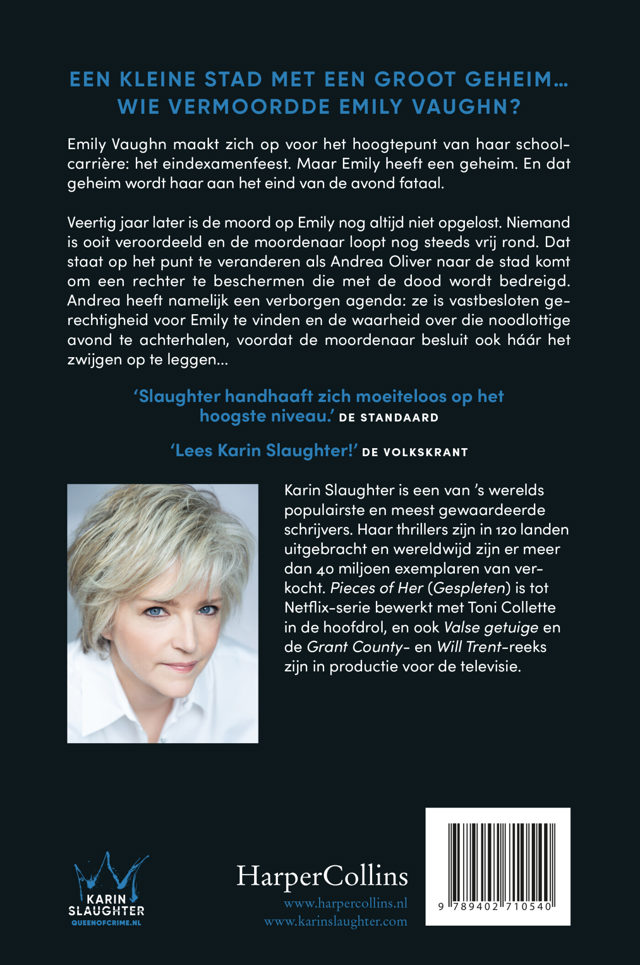 EEN KLEINE STAD MET EEN GROOT GEHEIM…
WIE VERMOORDDE EMILY VAUGHN?

Emily Vaughn maakt zich op voor het hoogtepunt van haar schoolcarrière: het eindexamenfeest. Maar Emily heeft een geheim. En dat geheim wordt haar aan het eind van de avond fataal.

Veertig jaar later is de moord op Emily nog altijd niet opgelost. Niemand is ooit veroordeeld en de moordenaar loopt nog steeds vrij rond. Dat staat op het punt te veranderen als Andrea Oliver naar de stad komt om een rechter te beschermen die met de dood wordt bedreigd. Andrea heeft namelijk een verborgen agenda: ze is vastbesloten gerechtigheid voor Emily te vinden en de waarheid over die noodlottige avond te achterhalen, voordat de moordenaar besluit ook háár het zwijgen op te leggen…

'Slaughter handhaaft zich moeiteloos op het hoogste niveau.' DE STANDAARD

'Lees Karin Slaughter!' DE VOLKSKRANT

Karin Slaughter is een van 's werelds populairste en meest gewaardeerde schrijvers. Haar thrillers zijn in 120 landen uitgebracht en wereldwijd zijn er meer dan 40 miljoen exemplaren van verkocht. Pieces of Her (Gespleten) is tot Netflix-serie bewerkt met Toni Collette in de hoofdrol, en ook Valse getuige en de Grant County- en Will Trent-reeks zijn in productie voor de televisie.

KARIN SLAUGHTER
QUEENOFCRIME.NL

HarperCollins
www.harpercollins.nl
www.karinslaughter.com

9 789402 710540